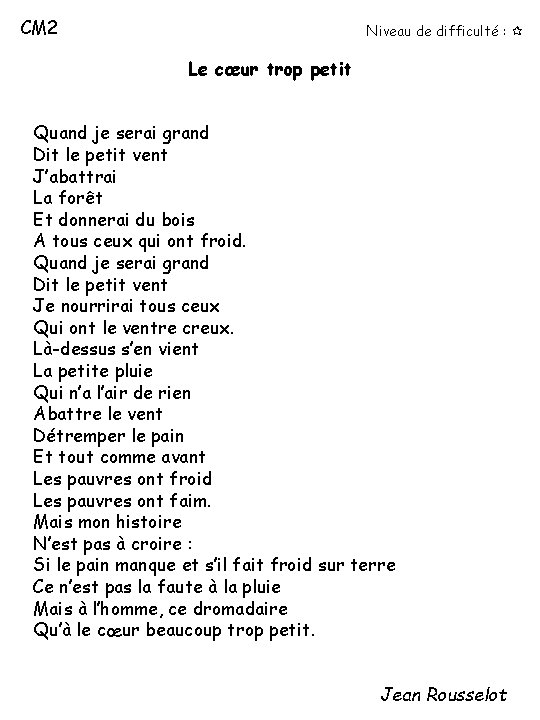 CM2

Niveau de difficulté : ✩

Le cœur trop petit

Quand je serai grand
Dit le petit vent
J'abattrai
La forêt
Et donnerai du bois
A tous ceux qui ont froid.
Quand je serai grand
Dit le petit vent
Je nourrirai tous ceux
Qui ont le ventre creux.
Là-dessus s'en vient
La petite pluie
Qui n'a l'air de rien
Abattre le vent
Détremper le pain
Et tout comme avant
Les pauvres ont froid
Les pauvres ont faim.
Mais mon histoire
N'est pas à croire :
Si le pain manque et s'il fait froid sur terre
Ce n'est pas la faute à la pluie
Mais à l'homme, ce dromadaire
Qu'à le cœur beaucoup trop petit.

Jean Rousselot